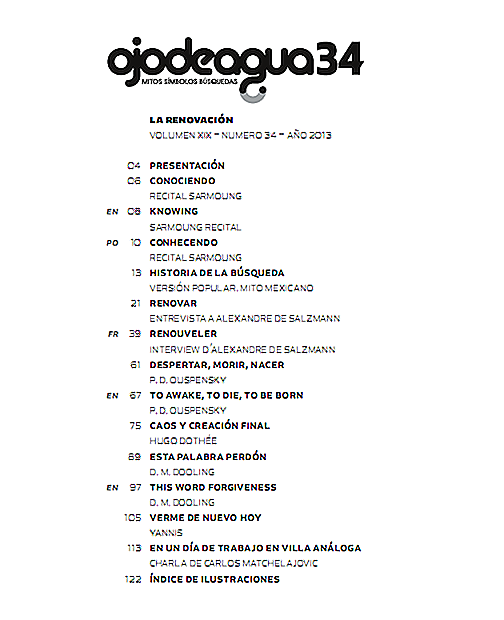 ojodeagua34
MITOS SÍMBOLOS BÚSQUEDAS

LA RENOVACIÓN
VOLUMEN XIX - NUMERO 34 - AÑO 2013

04 PRESENTACIÓN
06 CONOCIENDO
RECITAL SARMOUNG
EN 08 KNOWING
SARMOUNG RECITAL
PO 10 CONHECENDO
RECITAL SARMOUNG
13 HISTORIA DE LA BÚSQUEDA
VERSIÓN POPULAR, MITO MEXICANO
21 RENOVAR
ENTREVISTA A ALEXANDRE DE SALZMANN
FR 39 RENOUVELER
INTERVIEW D'ALEXANDRE DE SALZMANN
61 DESPERTAR, MORIR, NACER
P. D. OUSPENSKY
EN 67 TO AWAKE, TO DIE, TO BE BORN
P. D. OUSPENSKY
75 CAOS Y CREACIÓN FINAL
HUGO DOTHÉE
89 ESTA PALABRA PERDÓN
D. M. DOOLING
EN 97 THIS WORD FORGIVENESS
D. M. DOOLING
105 VERME DE NUEVO HOY
YANNIS
113 EN UN DÍA DE TRABAJO EN VILLA ANÁLOGA
CHARLA DE CARLOS MATCHELAJOVIC
122 ÍNDICE DE ILUSTRACIONES